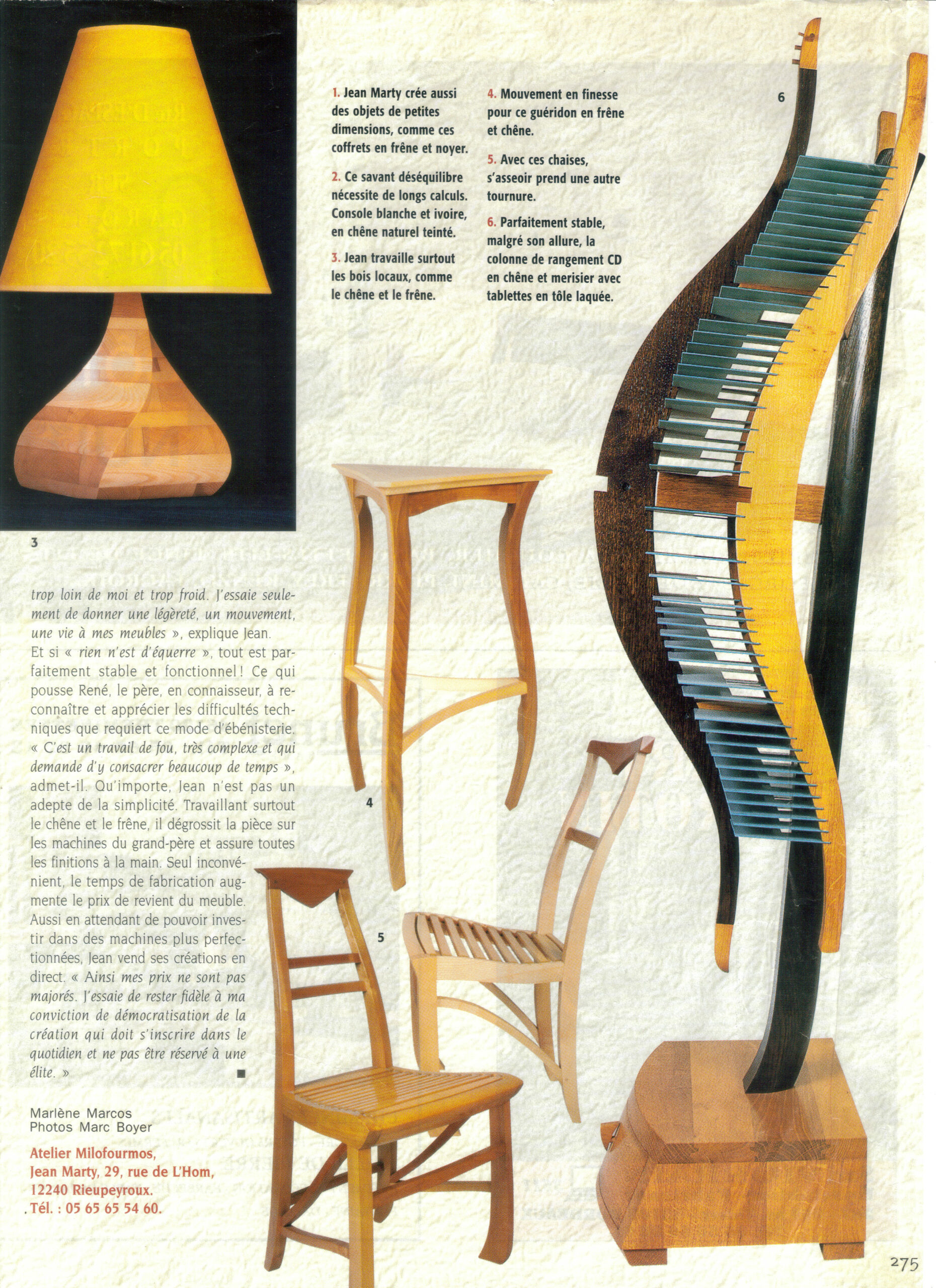 1. Jean Marty crée aussi des objets de petites dimensions, comme ces coffrets en frêne et noyer.

2. Ce savant déséquilibre nécessite de longs calculs. Console blanche et ivoire, en chêne naturel teinté.

3. Jean travaille surtout les bois locaux, comme le chêne et le frêne.

4. Mouvement en finesse pour ce guéridon en frêne et chêne.

5. Avec ces chaises, s'asseoir prend une autre tournure.

6. Parfaitement stable, malgré son allure, la colonne de rangement CD en chêne et merisier avec tablettes en tôle laquée.

6

3

trop loin de moi et trop froid. J'essaie seulement de donner une légèreté, un mouvement, une vie à mes meubles », explique Jean. Et si « rien n'est d'équerre », tout est parfaitement stable et fonctionnel ! Ce qui pousse René, le père, en connaisseur, à reconnaître et apprécier les difficultés techniques que requiert ce mode d'ébénisterie. « C'est un travail de fou, très complexe et qui demande d'y consacrer beaucoup de temps », admet-il. Qu'importe, Jean n'est pas un adepte de la simplicité. Travaillant surtout le chêne et le frêne, il dégrossit la pièce sur les machines du grand-père et assure toutes les finitions à la main. Seul inconvénient, le temps de fabrication augmente le prix de revient du meuble. Aussi en attendant de pouvoir investir dans des machines plus perfectionnées, Jean vend ses créations en direct. « Ainsi mes prix ne sont pas majorés. J'essaie de rester fidèle à ma conviction de démocratisation de la création qui doit s'inscrire dans le quotidien et ne pas être réservé à une élite. » ■

4

5

Marlène Marcos
Photos Marc Boyer

Atelier Milofourmos,
Jean Marty, 29, rue de L'Hom,
12240 Rieupeyroux.
Tél. : 05 65 65 54 60.

275